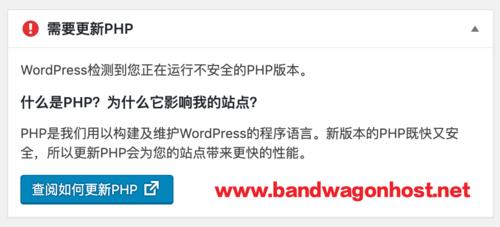 需要更新PHP

WordPress检测到您正在运行不安全的PHP版本。

什么是PHP？为什么它影响我的站点？

PHP是我们用以构建及维护WordPress的程序语言。新版本的PHP既快又安全，所以更新PHP会为您的站点带来更快的性能。

查阅如何更新PHP

www.bandwagonhost.net